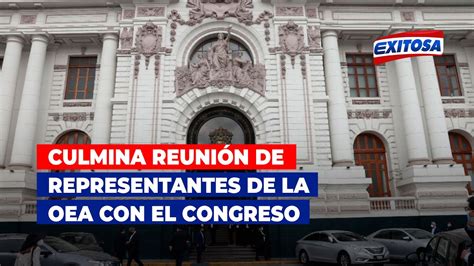 EXITOSA

CULMINA REUNIÓN DE REPRESENTANTES DE LA OEA CON EL CONGRESO